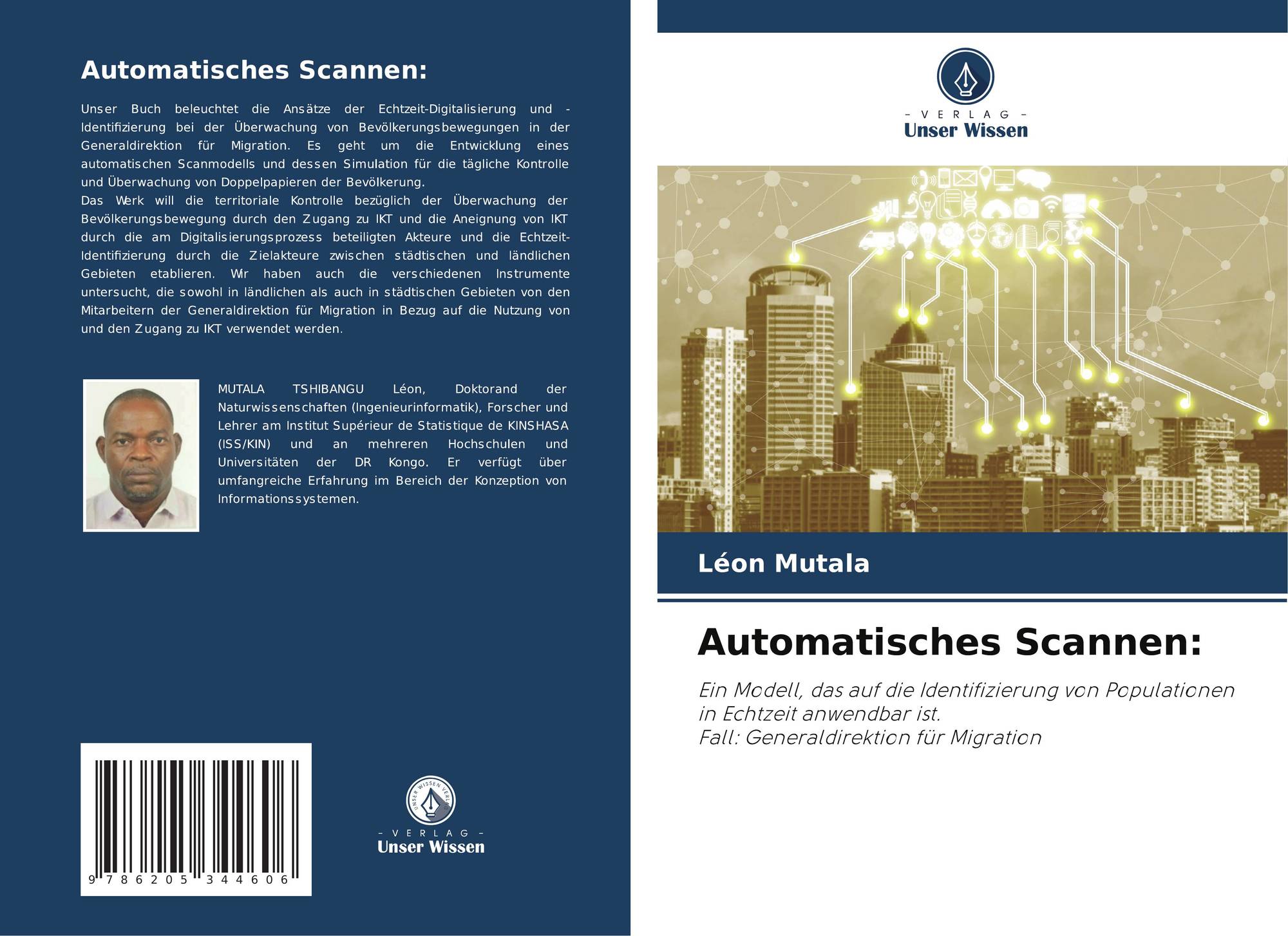 Automatisches Scannen:

Unser Buch beleuchtet die Ansätze der Echtzeit-Digitalisierung und -Identifizierung bei der Überwachung von Bevölkerungsbewegungen in der Generaldirektion für Migration. Es geht um die Entwicklung eines automatischen Scanmodells und dessen Simulation für die tägliche Kontrolle und Überwachung von Doppelpapieren der Bevölkerung.
Das Werk will die territoriale Kontrolle bezüglich der Überwachung der Bevölkerungsbewegung durch den Zugang zu IKT und die Aneignung von IKT durch die am Digitalisierungsprozess beteiligten Akteure und die Echtzeit-Identifizierung durch die Zielakteure zwischen städtischen und ländlichen Gebieten etablieren. Wir haben auch die verschiedenen Instrumente untersucht, die sowohl in ländlichen als auch in städtischen Gebieten von den Mitarbeitern der Generaldirektion für Migration in Bezug auf die Nutzung von und den Zugang zu IKT verwendet werden.

MUTALA TSHIBANGU Léon, Doktorand der Naturwissenschaften (Ingenieurinformatik), Forscher und Lehrer am Institut Supérieur de Statistique de KINSHASA (ISS/KIN) und an mehreren Hochschulen und Universitäten der DR Kongo. Er verfügt über umfangreiche Erfahrung im Bereich der Konzeption von Informationssystemen.

9 786205 344606

- VERLAG -
Unser Wissen

- VERLAG -
Unser Wissen

Léon Mutala

Automatisches Scannen:

Ein Modell, das auf die Identifizierung von Populationen in Echtzeit anwendbar ist.
Fall: Generaldirektion für Migration